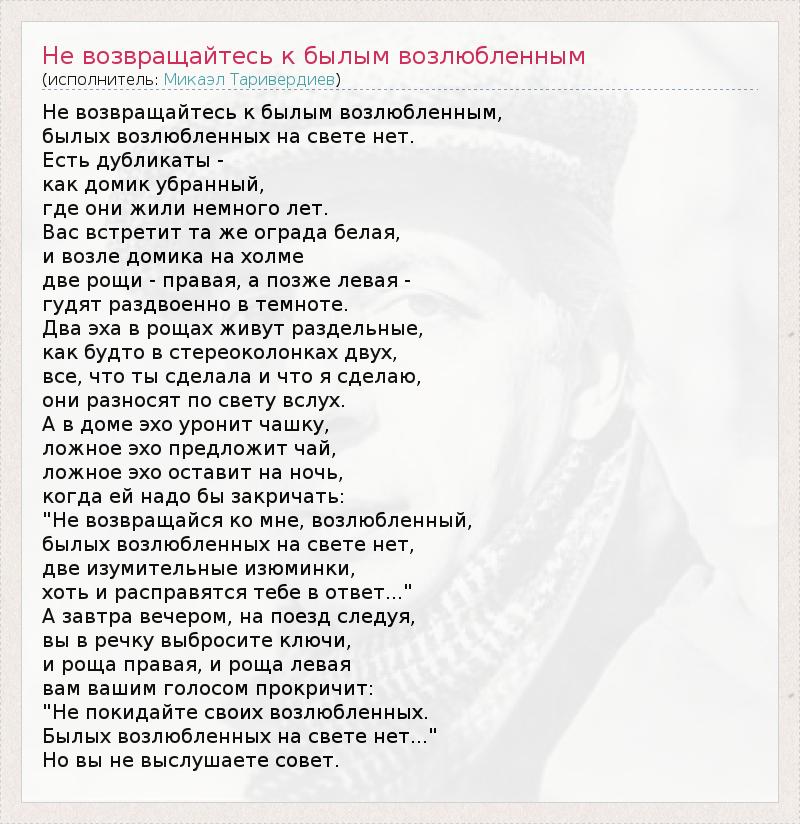 Не возвращайтесь к былым возлюбленным
(исполнитель: Микаэл Таривердиев)

Не возвращайтесь к былым возлюбленным,
былых возлюбленных на свете нет.
Есть дубликаты -
как домик убранный,
где они жили немного лет.
Вас встретит та же ограда белая,
и возле домика на холме
две рощи - правая, а позже левая -
гудят раздвоенно в темноте.
Два эха в рощах живут раздельные,
как будто в стереоколонках двух,
все, что ты сделала и что я сделаю,
они разносят по свету вслух.
А в доме эхо уронит чашку,
ложное эхо предложит чай,
ложное эхо оставит на ночь,
когда ей надо бы закричать:
"Не возвращайся ко мне, возлюбленный,
былых возлюбленных на свете нет,
две изумительные изюминки,
хоть и расправятся тебе в ответ..."
А завтра вечером, на поезд следуя,
вы в речку выбросите ключи,
и роща правая, и роща левая
вам вашим голосом прокричит:
"Не покидайте своих возлюбленных.
Былых возлюбленных на свете нет..."
Но вы не выслушаете совет.